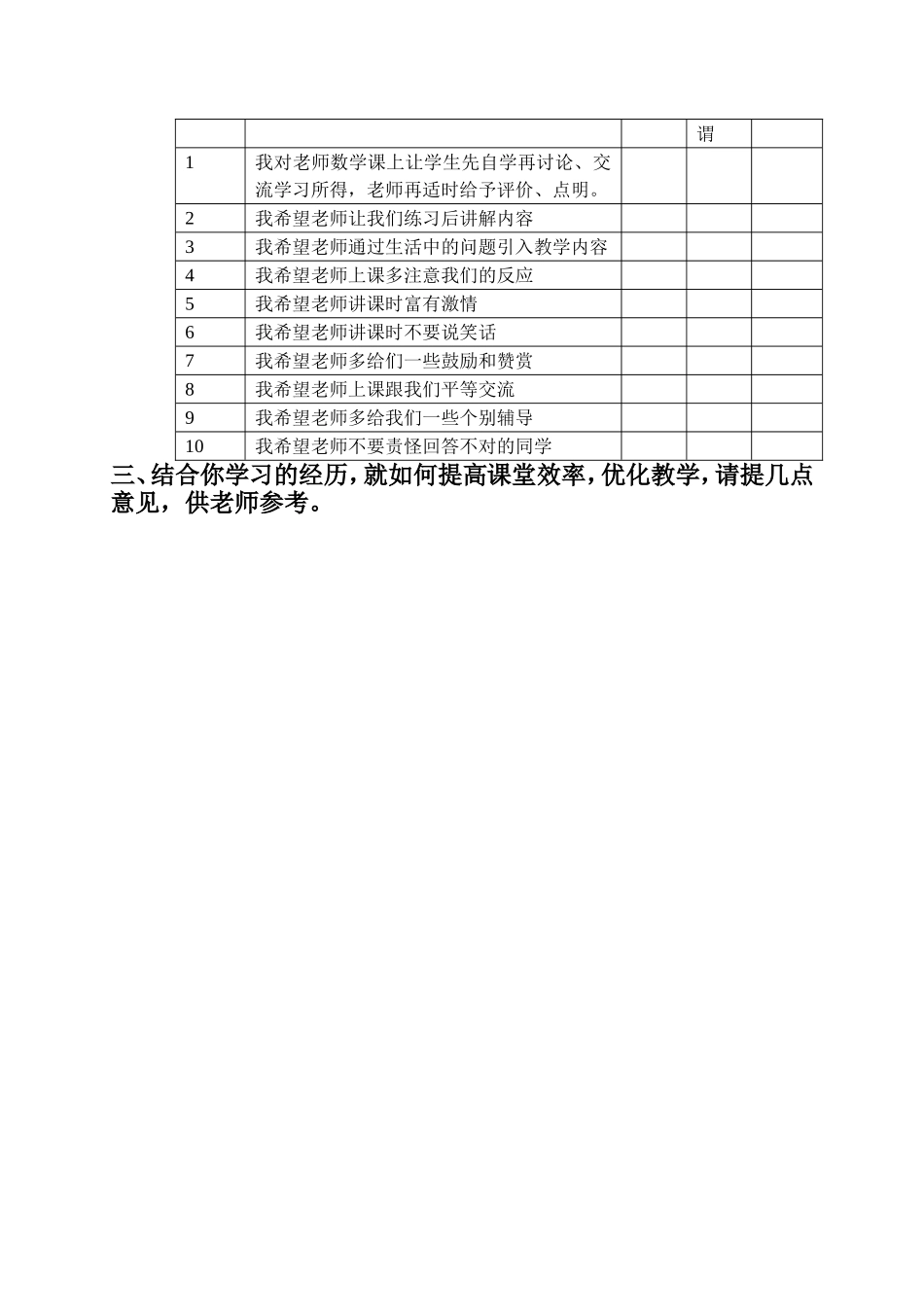 |  |  |  | 谓 |  |
|---|---|---|---|---|
| 1 | 我对老师数学课上让学生先自学再讨论、交流学习所得，老师再适时给予评价、点明。 |  |  |  |
| 2 | 我希望老师让我们练习后讲解内容 |  |  |  |
| 3 | 我希望老师通过生活中的问题引入教学内容 |  |  |  |
| 4 | 我希望老师上课多注意我们的反应 |  |  |  |
| 5 | 我希望老师讲课时富有激情 |  |  |  |
| 6 | 我希望老师讲课时不要说笑话 |  |  |  |
| 7 | 我希望老师多给们一些鼓励和赞赏 |  |  |  |
| 8 | 我希望老师上课跟我们平等交流 |  |  |  |
| 9 | 我希望老师多给我们一些个别辅导 |  |  |  |
| 10 | 我希望老师不要责怪回答不对的同学 |  |  |  |

三、结合你学习的经历，就如何提高课堂效率，优化教学，请提几点意见，供老师参考。